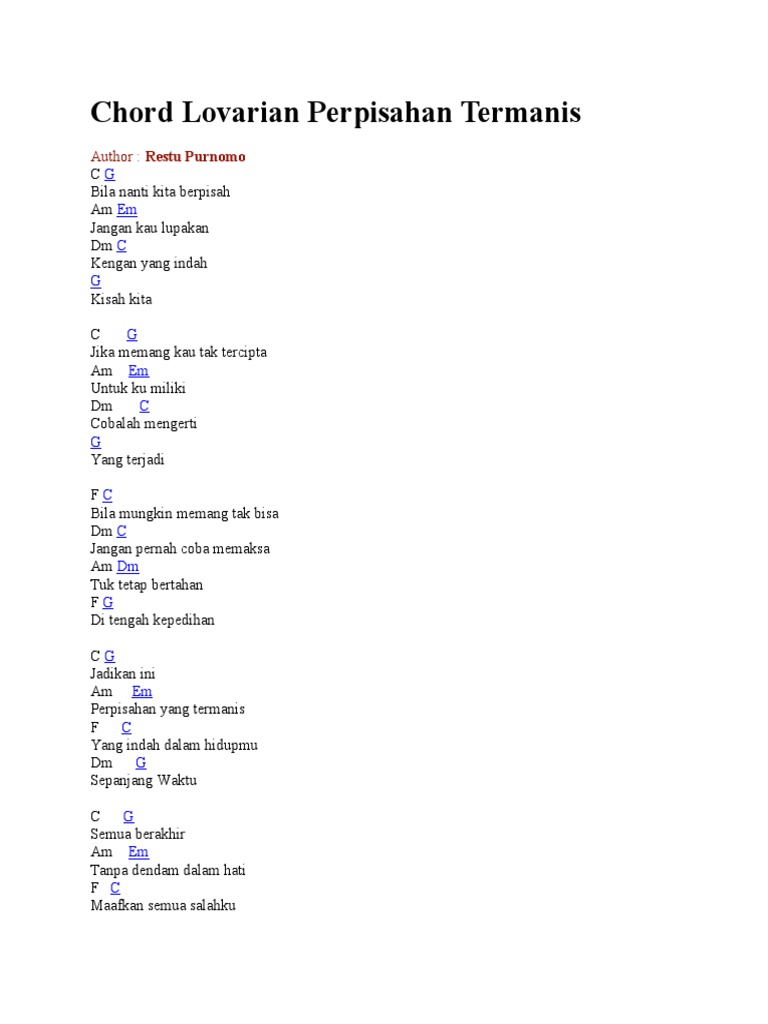 Chord Lovarian Perpisahan Termanis

Author : Restu Purnomo
C G
Bila nanti kita berpisah
Am Em
Jangan kau lupakan
Dm C
Kengan yang indah
G
Kisah kita

C G
Jika memang kau tak tercipta
Am Em
Untuk ku miliki
Dm C
Cobalah mengerti
G
Yang terjadi

F C
Bila mungkin memang tak bisa
Dm C
Jangan pernah coba memaksa
Am Dm
Tuk tetap bertahan
F G
Di tengah kepedihan

C G
Jadikan ini
Am Em
Perpisahan yang termanis
F C
Yang indah dalam hidupmu
Dm G
Sepanjang Waktu

C G
Semua berakhir
Am Em
Tanpa dendam dalam hati
F C
Maafkan semua salahku